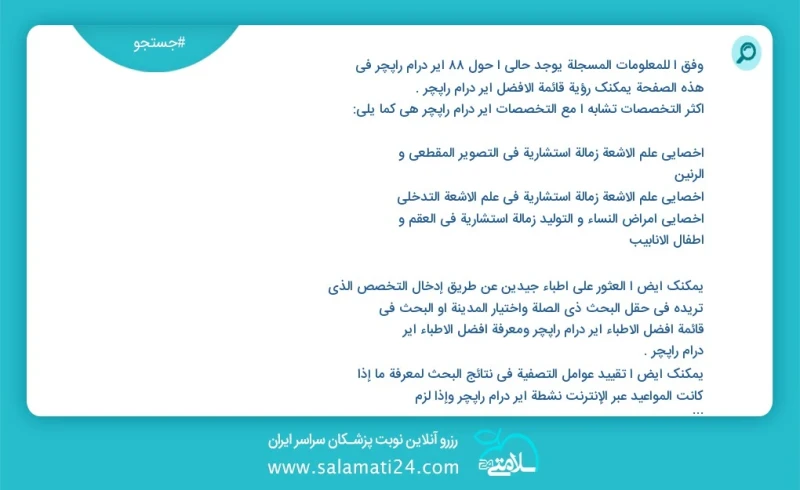 #جستجو

وفق ا للمعلومات المسجلة يوجد حالی ا حول ۸۸ ایر درام راپچر فی هذه الصفحة یمکنک رؤیة قائمة الافضل ایر درام راپچر .
اکثر التخصصات تشابه ا مع التخصصات ایر درام راپچر هی کما یلی:

اخصایی علم الاشعة زمالة استشاریة فی التصویر المقطعی و الرنین
اخصایی علم الاشعة زمالة استشاریة فی علم الاشعة التدخلی
اخصایی امراض النساء و التولید زمالة استشاریة فی العقم و اطفال الانابیب

یمکنک ایض ا العثور علی اطباء جیدین عن طریق إدخال التخصص الذی تریده فی حقل البحث ذی الصلة واختیار المدینة او البحث فی قائمة افضل الاطباء ایر درام راپچر ومعرفة افضل الاطباء ایر درام راپچر .
یمکنک ایض ا تقیید عوامل التصفیة فی نتائج البحث لمعرفة ما إذا کانت المواعید عبر الإنترنت نشطة ایر درام راپچر وإذا لزم
...

رزرو آنلاین نوبت پزشکان سراسر ایران
www.salamati24.com
سلامتی ۲۴